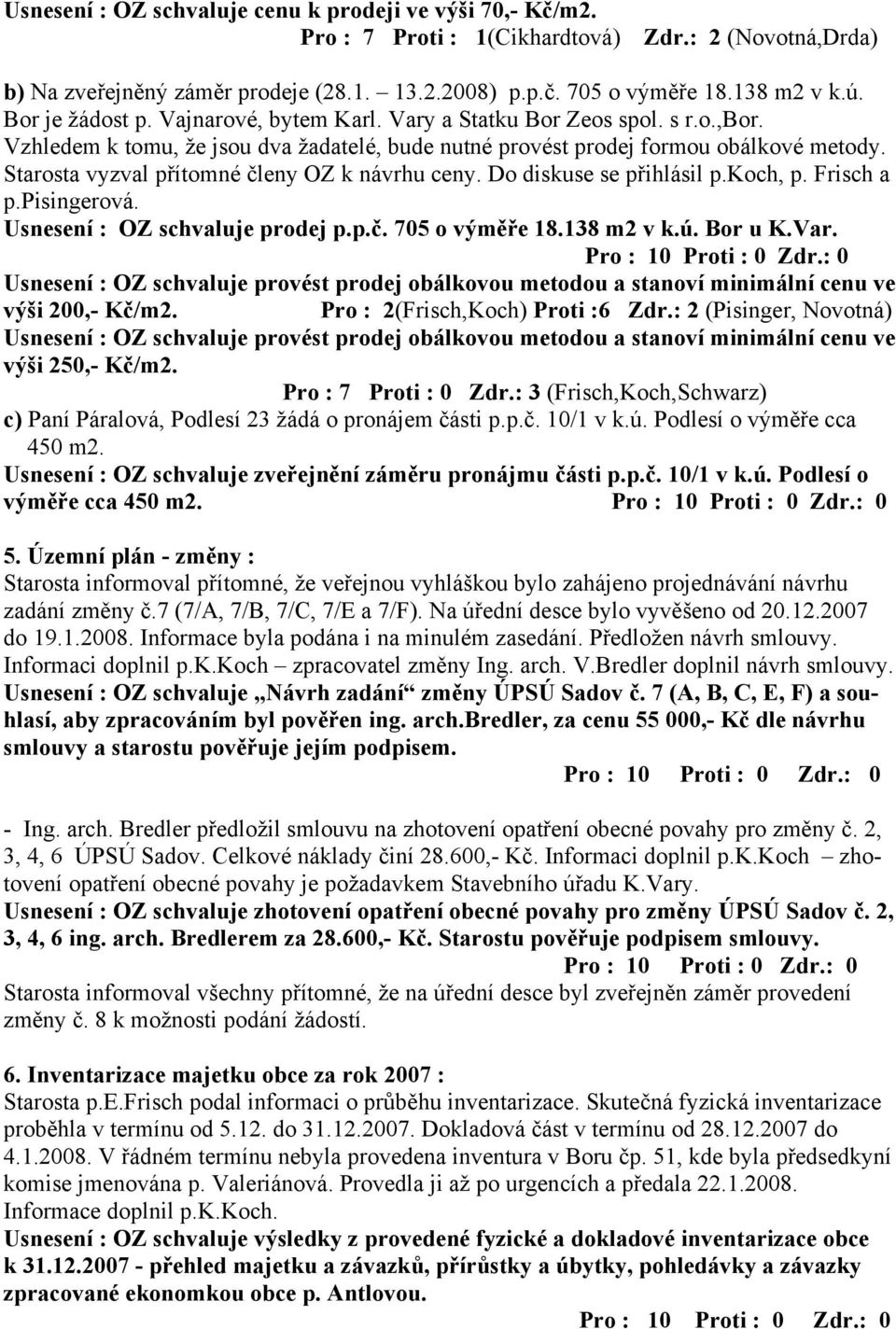 Usnesení : OZ schvaluje cenu k prodeji ve výši 70,- Kč/m2.
Pro : 7 Proti : 1(Cikhardtová) Zdr.: 2 (Novotná,Drda)

b) Na zveřejněný záměr prodeje (28.1. – 13.2.2008) p.p.č. 705 o výměře 18.138 m2 v k.ú. Bor je žádost p. Vajnarové, bytem Karl. Vary a Statku Bor Zeos spol. s r.o.,Bor. Vzhledem k tomu, že jsou dva žadatelé, bude nutné provést prodej formou obálkové metody. Starosta vyzval přítomné členy OZ k návrhu ceny. Do diskuse se přihlásil p.Koch, p. Frisch a p.Pisingerová.
Usnesení : OZ schvaluje prodej p.p.č. 705 o výměře 18.138 m2 v k.ú. Bor u K.Var.
Pro : 10 Proti : 0 Zdr.: 0
Usnesení : OZ schvaluje provést prodej obálkovou metodou a stanoví minimální cenu ve výši 200,- Kč/m2. Pro : 2(Frisch,Koch) Proti :6 Zdr.: 2 (Pisinger, Novotná)
Usnesení : OZ schvaluje provést prodej obálkovou metodou a stanoví minimální cenu ve výši 250,- Kč/m2.
Pro : 7 Proti : 0 Zdr.: 3 (Frisch,Koch,Schwarz)
c) Paní Páralová, Podlesí 23 žádá o pronájem části p.p.č. 10/1 v k.ú. Podlesí o výměře cca 450 m2.
Usnesení : OZ schvaluje zveřejnění záměru pronájmu části p.p.č. 10/1 v k.ú. Podlesí o výměře cca 450 m2. Pro : 10 Proti : 0 Zdr.: 0

5. Územní plán - změny :
Starosta informoval přítomné, že veřejnou vyhláškou bylo zahájeno projednávání návrhu zadání změny č.7 (7/A, 7/B, 7/C, 7/E a 7/F). Na úřední desce bylo vyvěšeno od 20.12.2007 do 19.1.2008. Informace byla podána i na minulém zasedání. Předložen návrh smlouvy. Informaci doplnil p.K.Koch – zpracovatel změny Ing. arch. V.Bredler doplnil návrh smlouvy.
Usnesení : OZ schvaluje „Návrh zadání“ změny ÚPSÚ Sadov č. 7 (A, B, C, E, F) a souhlasí, aby zpracováním byl pověřen ing. arch.Bredler, za cenu 55 000,- Kč dle návrhu smlouvy a starostu pověřuje jejím podpisem.
Pro : 10 Proti : 0 Zdr.: 0

- Ing. arch. Bredler předložil smlouvu na zhotovení opatření obecné povahy pro změny č. 2, 3, 4, 6 ÚPSÚ Sadov. Celkové náklady činí 28.600,- Kč. Informaci doplnil p.K.Koch – zhotovení opatření obecné povahy je požadavkem Stavebního úřadu K.Vary.
Usnesení : OZ schvaluje zhotovení opatření obecné povahy pro změny ÚPSÚ Sadov č. 2, 3, 4, 6 ing. arch. Bredlerem za 28.600,- Kč. Starostu pověřuje podpisem smlouvy.
Pro : 10 Proti : 0 Zdr.: 0
Starosta informoval všechny přítomné, že na úřední desce byl zveřejněn záměr provedení změny č. 8 k možnosti podání žádostí.

6. Inventarizace majetku obce za rok 2007 :
Starosta p.E.Frisch podal informaci o průběhu inventarizace. Skutečná fyzická inventarizace proběhla v termínu od 5.12. do 31.12.2007. Dokladová část v termínu od 28.12.2007 do 4.1.2008. V řádném termínu nebyla provedena inventura v Boru čp. 51, kde byla předsedkyní komise jmenována p. Valeriánová. Provedla ji až po urgencích a předala 22.1.2008. Informace doplnil p.K.Koch.
Usnesení : OZ schvaluje výsledky z provedené fyzické a dokladové inventarizace obce k 31.12.2007 - přehled majetku a závazků, přírůstky a úbytky, pohledávky a závazky zpracované ekonomkou obce p. Antlovou.
Pro : 10 Proti : 0 Zdr.: 0